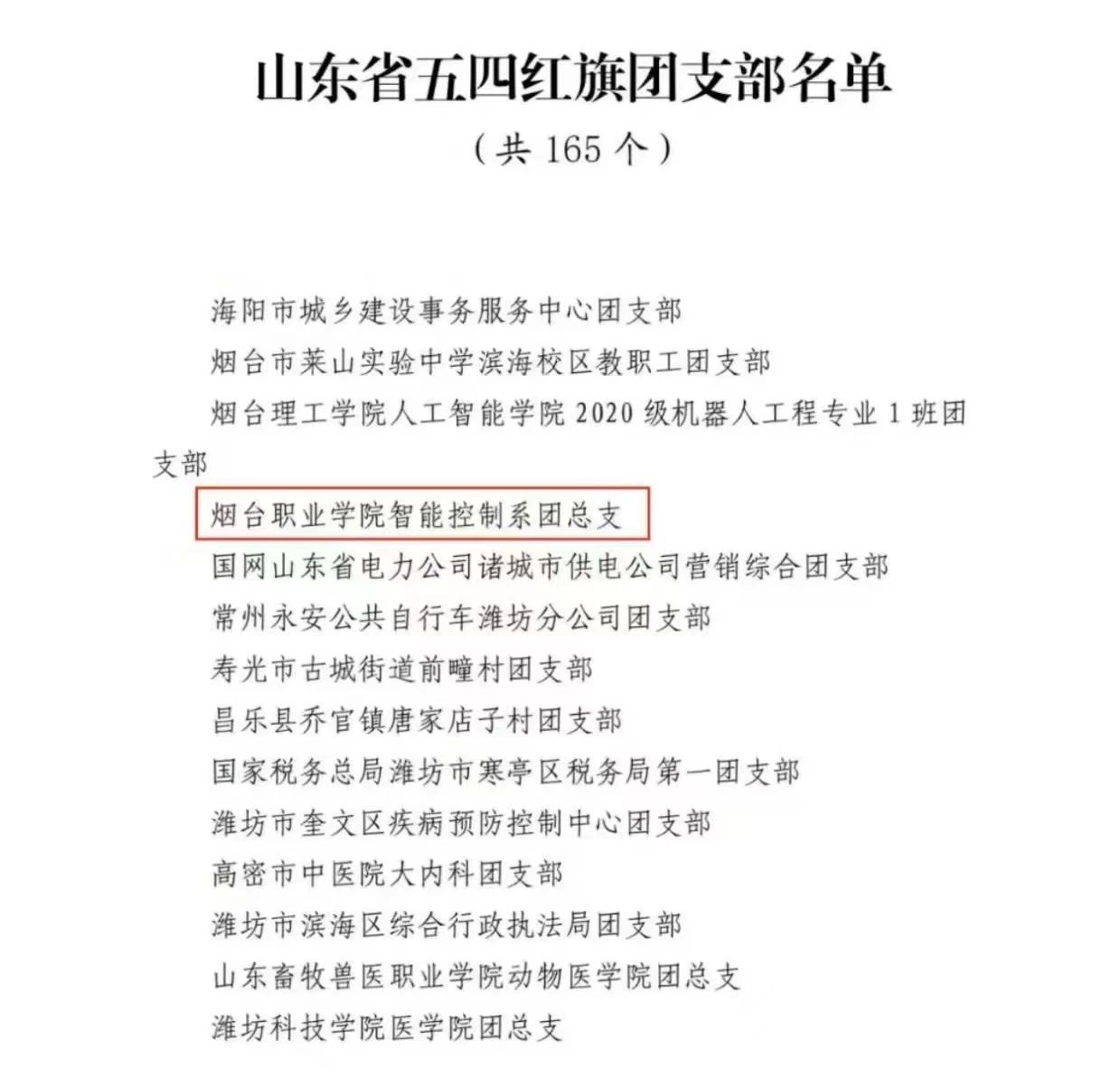 山东省五四红旗团支部名单

（共 165 个）

海阳市城乡建设事务服务中心团支部

烟台市莱山实验中学滨海校区教职工团支部

烟台理工学院人工智能学院 2020 级机器人工程专业 1 班团支部

烟台职业学院智能控制系团总支

国网山东省电力公司诸城市供电公司营销综合团支部

常州永安公共自行车潍坊分公司团支部

寿光市古城街道前疃村团支部

昌乐县乔官镇唐家店子村团支部

国家税务总局潍坊市寒亭区税务局第一团支部

潍坊市奎文区疾病预防控制中心团支部

高密市中医院大内科团支部

潍坊市滨海区综合行政执法局团支部

山东畜牧兽医职业学院动物医学院团总支

潍坊科技学院医学院团总支